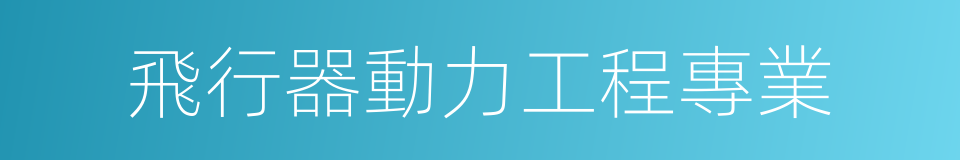 飛行器動力工程專業